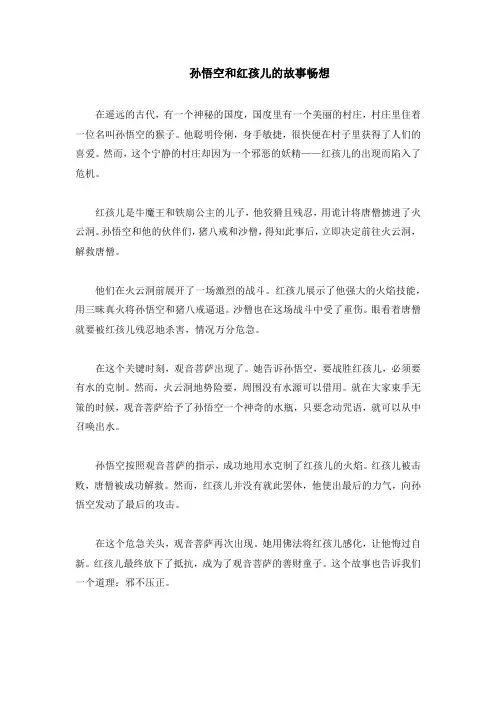 孙悟空和红孩儿的故事畅想

在遥远的古代，有一个神秘的国度，国度里有一个美丽的村庄，村庄里住着一位名叫孙悟空的猴子。他聪明伶俐，身手敏捷，很快便在村子里获得了人们的喜爱。然而，这个宁静的村庄却因为一个邪恶的妖精——红孩儿的出现而陷入了危机。

红孩儿是牛魔王和铁扇公主的儿子，他狡猾且残忍，用诡计将唐僧掳进了火云洞。孙悟空和他的伙伴们，猪八戒和沙僧，得知此事后，立即决定前往火云洞，解救唐僧。

他们在火云洞前展开了一场激烈的战斗。红孩儿展示了他强大的火焰技能，用三昧真火将孙悟空和猪八戒逼退。沙僧也在这场战斗中受了重伤。眼看着唐僧就要被红孩儿残忍地杀害，情况万分危急。

在这个关键时刻，观音菩萨出现了。她告诉孙悟空，要战胜红孩儿，必须要有水的克制。然而，火云洞地势险要，周围没有水源可以借用。就在大家束手无策的时候，观音菩萨给予了孙悟空一个神奇的水瓶，只要念动咒语，就可以从中召唤出水。

孙悟空按照观音菩萨的指示，成功地用水克制了红孩儿的火焰。红孩儿被击败，唐僧被成功解救。然而，红孩儿并没有就此罢休，他使出最后的力气，向孙悟空发动了最后的攻击。

在这个危急关头，观音菩萨再次出现。她用佛法将红孩儿感化，让他悔过自新。红孩儿最终放下了抵抗，成为了观音菩萨的善财童子。这个故事也告诉我们一个道理：邪不压正。